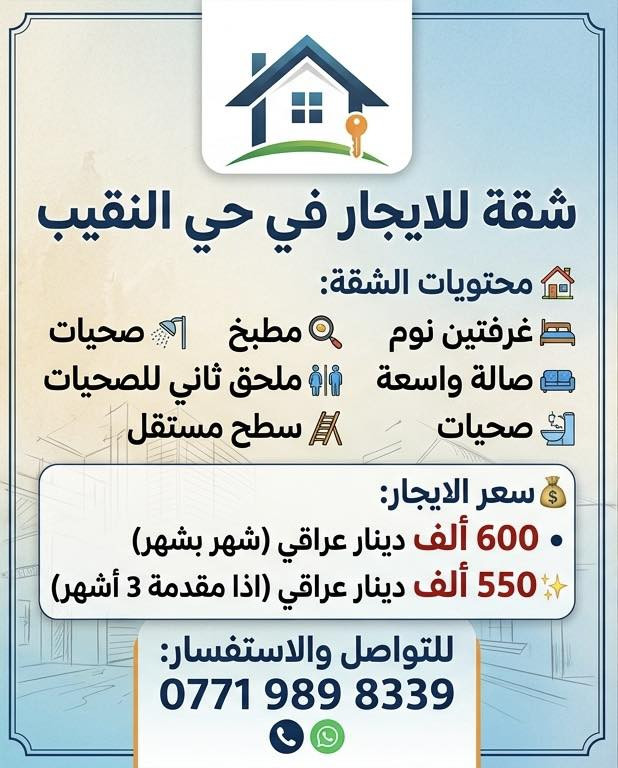 شقة للايجار في حي النقيب

محتويات الشقة:

غرفتين نوم
مطبخ
صحيات

صالة واسعة
ملحق ثاني للصحيات

صحيات
سطح مستقل

سعر الايجار:

• 600 ألف دينار عراقي (شهر بشهر)
550 ألف دينار عراقي (اذا مقدمة 3 أشهر)

للتواصل والاستفسار:
0771 989 8339